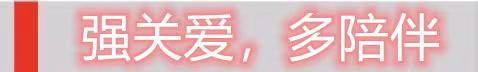 强关爱，多陪伴